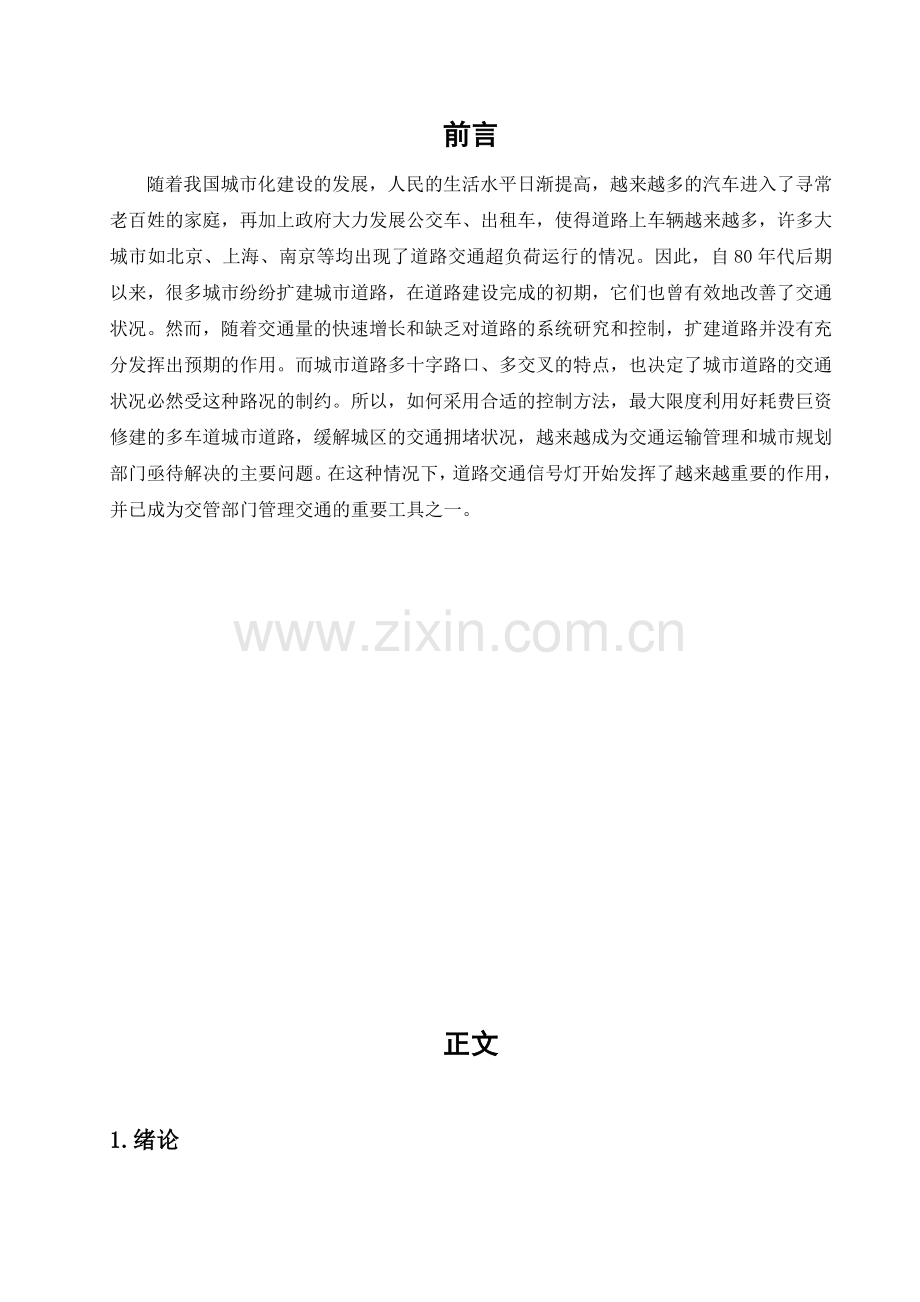 前言

随着我国城市化建设的发展，人民的生活水平日渐提高，越来越多的汽车进入了寻常老百姓的家庭，再加上政府大力发展公交车、出租车，使得道路上车辆越来越多，许多大城市如北京、上海、南京等均出现了道路交通超负荷运行的情况。因此，自80年代后期以来，很多城市纷纷扩建城市道路，在道路建设完成的初期，它们也曾有效地改善了交通状况。然而，随着交通量的快速增长和缺乏对道路的系统研究和控制，扩建道路并没有充分发挥出预期的作用。而城市道路多十字路口、多交叉的特点，也决定了城市道路的交通状况必然受这种路况的制约。所以，如何采用合适的控制方法，最大限度利用好耗费巨资修建的多车道城市道路，缓解城区的交通拥堵状况，越来越成为交通运输管理和城市规划部门亟待解决的主要问题。在这种情况下，道路交通信号灯开始发挥了越来越重要的作用，并已成为交管部门管理交通的重要工具之一。

正文

1.绪论

www.zixin.com.cn